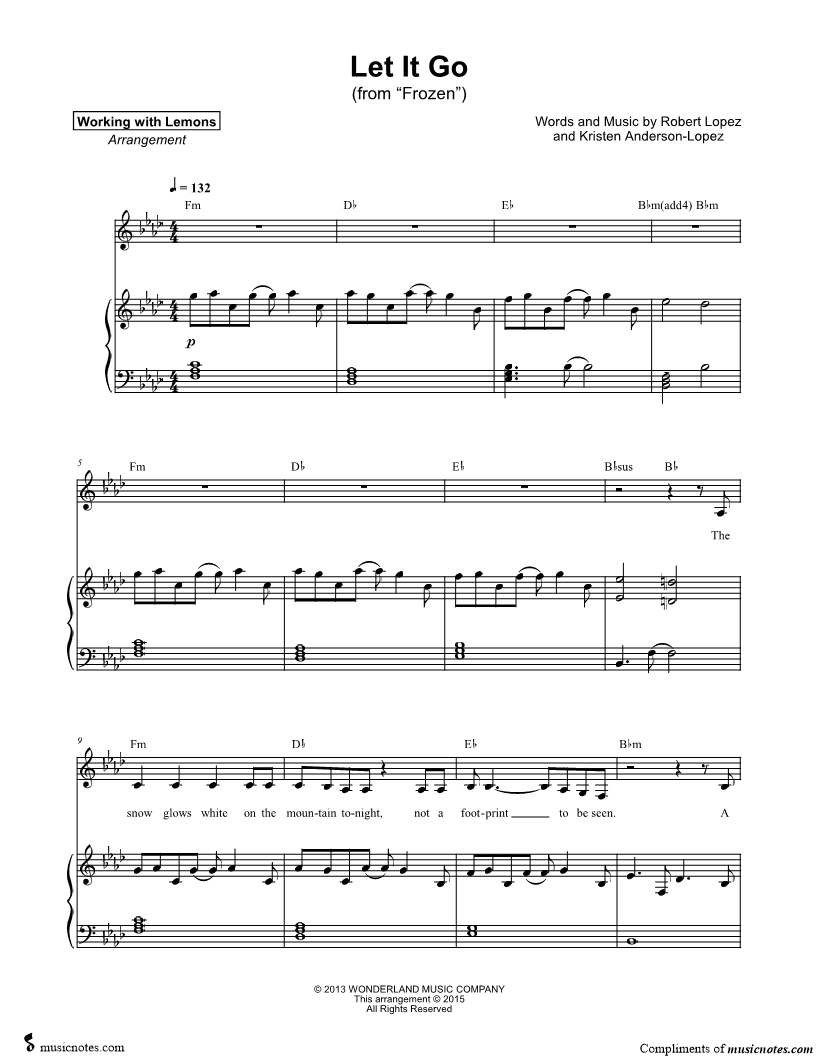 Let It Go
(from "Frozen")

Working with Lemons
Arrangement

Words and Music by Robert Lopez
and Kristen Anderson-Lopez

♩ = 132

Fm D♭ E♭ B♭m(add4) B♭m

p

5
Fm D♭ E♭ B♭sus B♭

The

9
Fm D♭ E♭ B♭m

snow glows white on the moun-tain to-night, not a foot-print ____ to be seen. A

© 2013 WONDERLAND MUSIC COMPANY
This arrangement © 2015
All Rights Reserved

musicnotes.com

Compliments of musicnotes.com